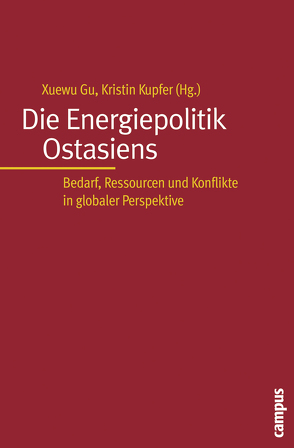 Xuewu Gu, Kristin Kupfer (Hg.)

Die Energiepolitik Ostasiens

Bedarf, Ressourcen und Konflikte in globaler Perspektive

campus